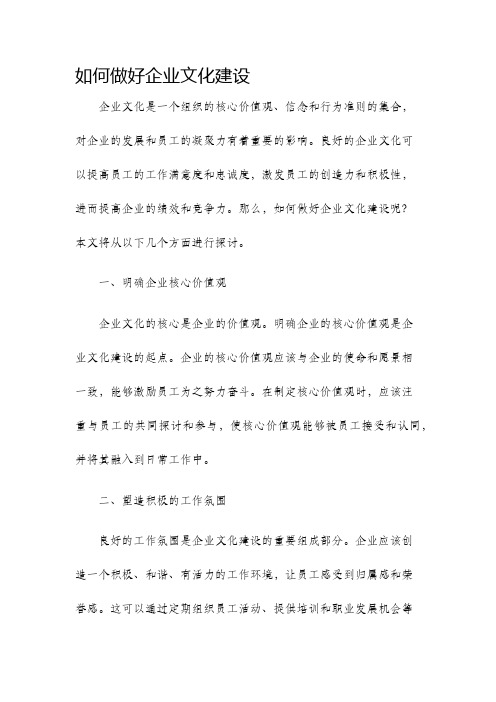 如何做好企业文化建设

企业文化是一个组织的核心价值观、信念和行为准则的集合，对企业的发展和员工的凝聚力有着重要的影响。良好的企业文化可以提高员工的工作满意度和忠诚度，激发员工的创造力和积极性，进而提高企业的绩效和竞争力。那么，如何做好企业文化建设呢？本文将从以下几个方面进行探讨。

一、明确企业核心价值观

企业文化的核心是企业的价值观。明确企业的核心价值观是企业文化建设的起点。企业的核心价值观应该与企业的使命和愿景相一致，能够激励员工为之努力奋斗。在制定核心价值观时，应该注重与员工的共同探讨和参与，使核心价值观能够被员工接受和认同，并将其融入到日常工作中。

二、塑造积极的工作氛围

良好的工作氛围是企业文化建设的重要组成部分。企业应该创造一个积极、和谐、有活力的工作环境，让员工感受到归属感和荣誉感。这可以通过定期组织员工活动、提供培训和职业发展机会等